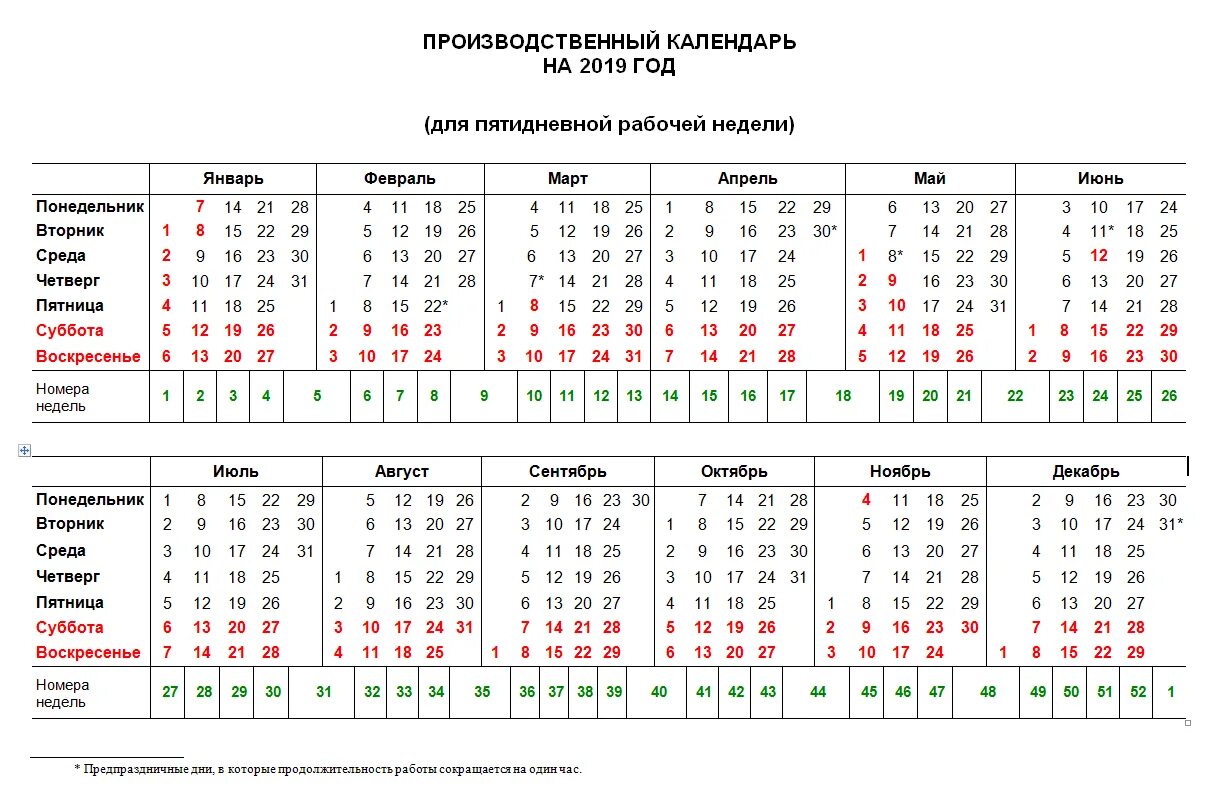 ПРОИЗВОДСТВЕННЫЙ КАЛЕНДАРЬ
НА 2019 ГОД

(для пятидневной рабочей недели)

| | Январь | Февраль | Март | Апрель | Май | Июнь |
|---|---|---|---|---|---|---|
| Понедельник | 7 14 21 28 | 4 11 18 25 | 4 11 18 25 | 1 8 15 22 29 | 6 13 20 27 | 3 10 17 24 |
| Вторник | 1 8 15 22 29 | 5 12 19 26 | 5 12 19 26 | 2 9 16 23 30* | 7 14 21 28 | 4 11* 18 25 |
| Среда | 2 9 16 23 30 | 6 13 20 27 | 6 13 20 27 | 3 10 17 24 | 1 8* 15 22 29 | 5 12 19 26 |
| Четверг | 3 10 17 24 31 | 7 14 21 28 | 7* 14 21 28 | 4 11 18 25 | 2 9 16 23 30 | 6 13 20 27 |
| Пятница | 4 11 18 25 | 1 8 15 22* | 1 8 15 22 29 | 5 12 19 26 | 3 10 17 24 31 | 7 14 21 28 |
| Суббота | 5 12 19 26 | 2 9 16 23 | 2 9 16 23 30 | 6 13 20 27 | 4 11 18 25 | 1 8 15 22 29 |
| Воскресенье | 6 13 20 27 | 3 10 17 24 | 3 10 17 24 31 | 7 14 21 28 | 5 12 19 26 | 2 9 16 23 30 |
| Номера недель | 1 2 3 4 5 | 6 7 8 9 | 10 11 12 13 | 14 15 16 17 18 | 19 20 21 22 | 23 24 25 26 |

| | Июль | Август | Сентябрь | Октябрь | Ноябрь | Декабрь |
|---|---|---|---|---|---|---|
| Понедельник | 1 8 15 22 29 | 5 12 19 26 | 2 9 16 23 30 | 7 14 21 28 | 4 11 18 25 | 2 9 16 23 30 |
| Вторник | 2 9 16 23 30 | 6 13 20 27 | 3 10 17 24 | 1 8 15 22 29 | 5 12 19 26 | 3 10 17 24 31* |
| Среда | 3 10 17 24 31 | 7 14 21 28 | 4 11 18 25 | 2 9 16 23 30 | 6 13 20 27 | 4 11 18 25 |
| Четверг | 4 11 18 25 | 1 8 15 22 29 | 5 12 19 26 | 3 10 17 24 31 | 7 14 21 28 | 5 12 19 26 |
| Пятница | 5 12 19 26 | 2 9 16 23 30 | 6 13 20 27 | 4 11 18 25 | 1 8 15 22 29 | 6 13 20 27 |
| Суббота | 6 13 20 27 | 3 10 17 24 31 | 7 14 21 28 | 5 12 19 26 | 2 9 16 23 30 | 7 14 21 28 |
| Воскресенье | 7 14 21 28 | 4 11 18 25 | 1 8 15 22 29 | 6 13 20 27 | 3 10 17 24 | 1 8 15 22 29 |
| Номера недель | 27 28 29 30 31 | 32 33 34 35 | 36 37 38 39 40 | 41 42 43 44 | 45 46 47 48 | 49 50 51 52 1 |

* Предпраздничные дни, в которые продолжительность работы сокращается на один час.